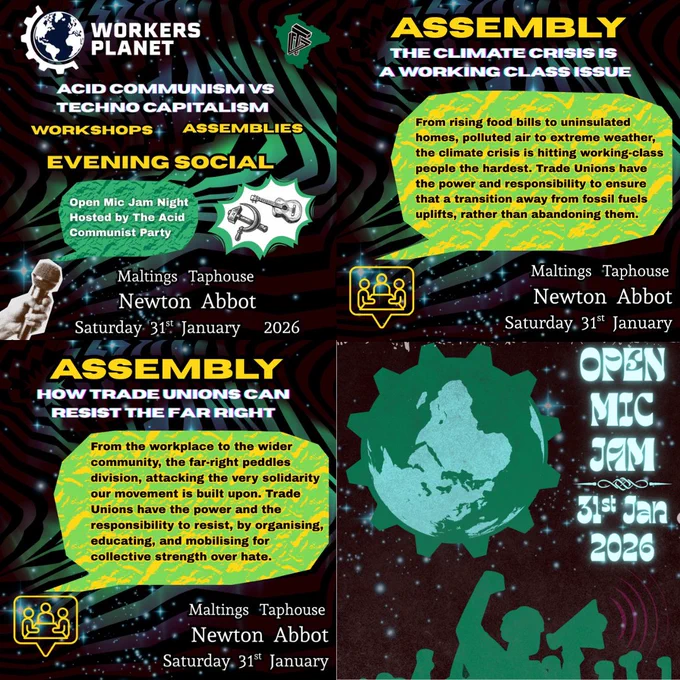 WORKERS PLANET

ACID COMMUNISM VS TECHNO CAPITALISM

WORKSHOPS ASSEMBLIES

EVENING SOCIAL

Open Mic Jam Night Hosted by The Acid Communist Party

Maltings Taphouse
Newton Abbot
Saturday 31$^{st}$ January 2026

ASSEMBLY
THE CLIMATE CRISIS IS A WORKING CLASS ISSUE

From rising food bills to uninsulated homes, polluted air to extreme weather, the climate crisis is hitting working-class people the hardest. Trade Unions have the power and responsibility to ensure that a transition away from fossil fuels uplifts, rather than abandoning them.

Maltings Taphouse
Newton Abbot
Saturday 31$^{st}$ January

ASSEMBLY
HOW TRADE UNIONS CAN RESIST THE FAR RIGHT

From the workplace to the wider community, the far-right peddles division, attacking the very solidarity our movement is built upon. Trade Unions have the power and the responsibility to resist, by organising, educating, and mobilising for collective strength over hate.

Maltings Taphouse
Newton Abbot
Saturday 31$^{st}$ January

OPEN
MIC
JAM
31$^{st}$ Jan
2026